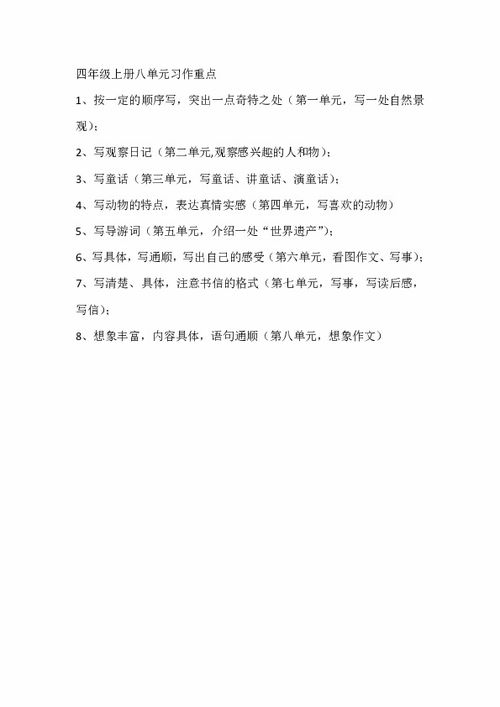 四年级上册八单元习作重点

1、按一定的顺序写，突出一点奇特之处（第一单元，写一处自然景观）；

2、写观察日记（第二单元,观察感兴趣的人和物）；

3、写童话（第三单元，写童话、讲童话、演童话）；

4、写动物的特点，表达真情实感（第四单元，写喜欢的动物）

5、写导游词（第五单元，介绍一处“世界遗产”）；

6、写具体，写通顺，写出自己的感受（第六单元，看图作文、写事）；

7、写清楚、具体，注意书信的格式（第七单元，写事，写读后感，写信）；

8、想象丰富，内容具体，语句通顺（第八单元，想象作文）